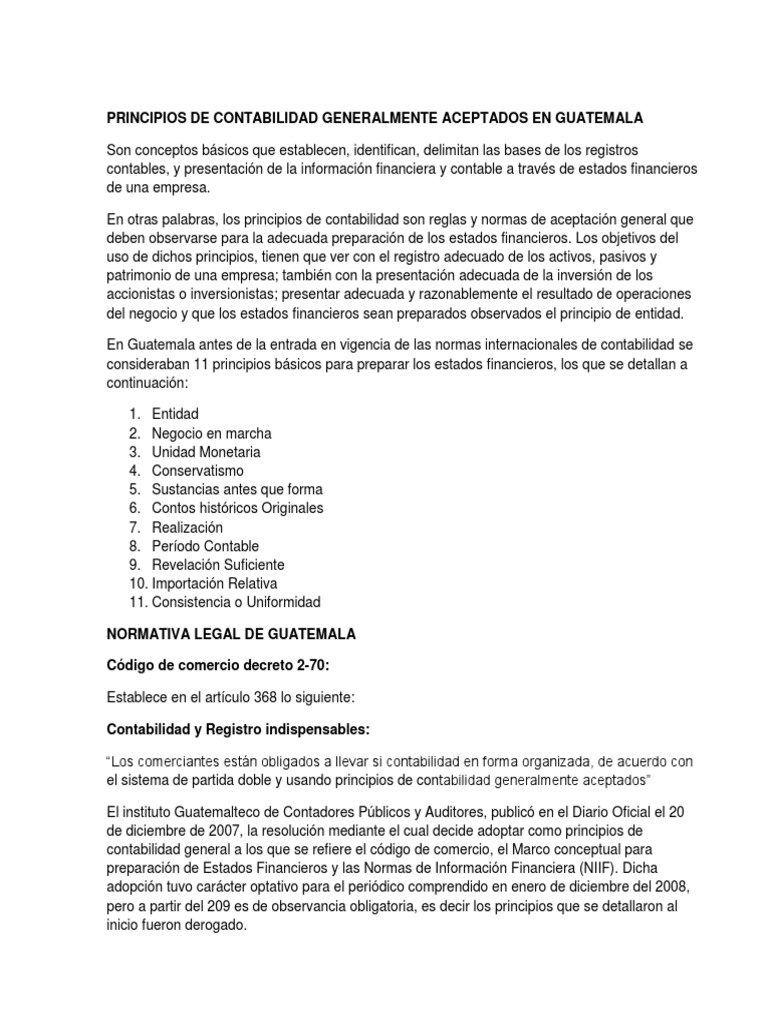 PRINCIPIOS DE CONTABILIDAD GENERALMENTE ACEPTADOS EN GUATEMALA

Son conceptos básicos que establecen, identifican, delimitan las bases de los registros contables, y presentación de la información financiera y contable a través de estados financieros de una empresa.

En otras palabras, los principios de contabilidad son reglas y normas de aceptación general que deben observarse para la adecuada preparación de los estados financieros. Los objetivos del uso de dichos principios, tienen que ver con el registro adecuado de los activos, pasivos y patrimonio de una empresa; también con la presentación adecuada de la inversión de los accionistas o inversionistas; presentar adecuada y razonablemente el resultado de operaciones del negocio y que los estados financieros sean preparados observados el principio de entidad.

En Guatemala antes de la entrada en vigencia de las normas internacionales de contabilidad se consideraban 11 principios básicos para preparar los estados financieros, los que se detallan a continuación:

1. Entidad
2. Negocio en marcha
3. Unidad Monetaria
4. Conservatismo
5. Sustancias antes que forma
6. Contos históricos Originales
7. Realización
8. Período Contable
9. Revelación Suficiente
10. Importación Relativa
11. Consistencia o Uniformidad

NORMATIVA LEGAL DE GUATEMALA

Código de comercio decreto 2-70:

Establece en el artículo 368 lo siguiente:

Contabilidad y Registro indispensables:

"Los comerciantes están obligados a llevar si contabilidad en forma organizada, de acuerdo con el sistema de partida doble y usando principios de contabilidad generalmente aceptados"

El instituto Guatemalteco de Contadores Públicos y Auditores, publicó en el Diario Oficial el 20 de diciembre de 2007, la resolución mediante el cual decide adoptar como principios de contabilidad general a los que se refiere el código de comercio, el Marco conceptual para preparación de Estados Financieros y las Normas de Información Financiera (NIIF). Dicha adopción tuvo carácter optativo para el periódico comprendido en enero de diciembre del 2008, pero a partir del 209 es de observancia obligatoria, es decir los principios que se detallaron al inicio fueron derogado.